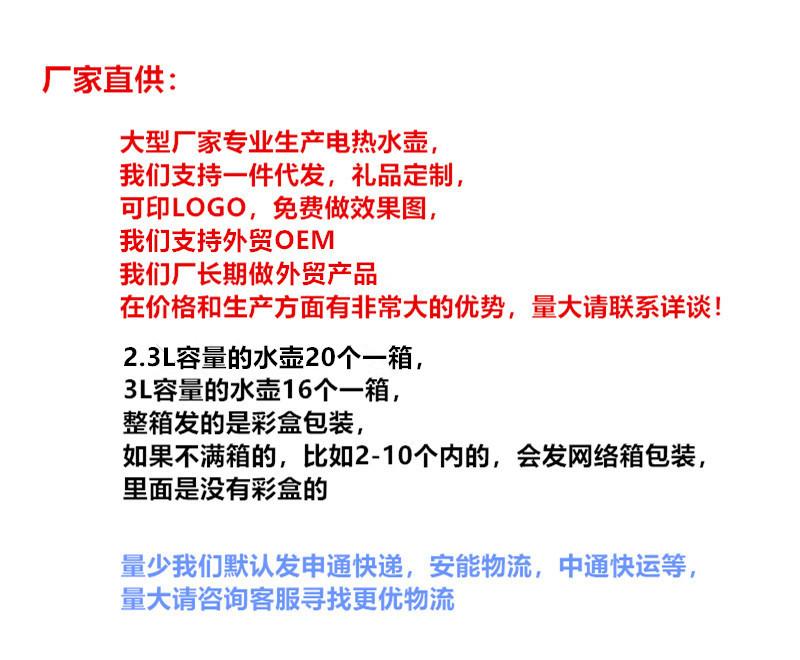 厂家直供:

大型厂家专业生产电热水壶,
我们支持一件代发,礼品定制,
可印LOGO,免费做效果图,
我们支持外贸OEM
我们厂长期做外贸产品
在价格和生产方面有非常大的优势,量大请联系详谈!

2.3L容量的水壶20个一箱,
3L容量的水壶16个一箱,
整箱发的是彩盒包装,
如果不满箱的,比如2-10个内的,会发网络箱包装,
里面是没有彩盒的

量少我们默认发申通快递,安能物流,中通快运等,
量大请咨询客服寻找更优物流